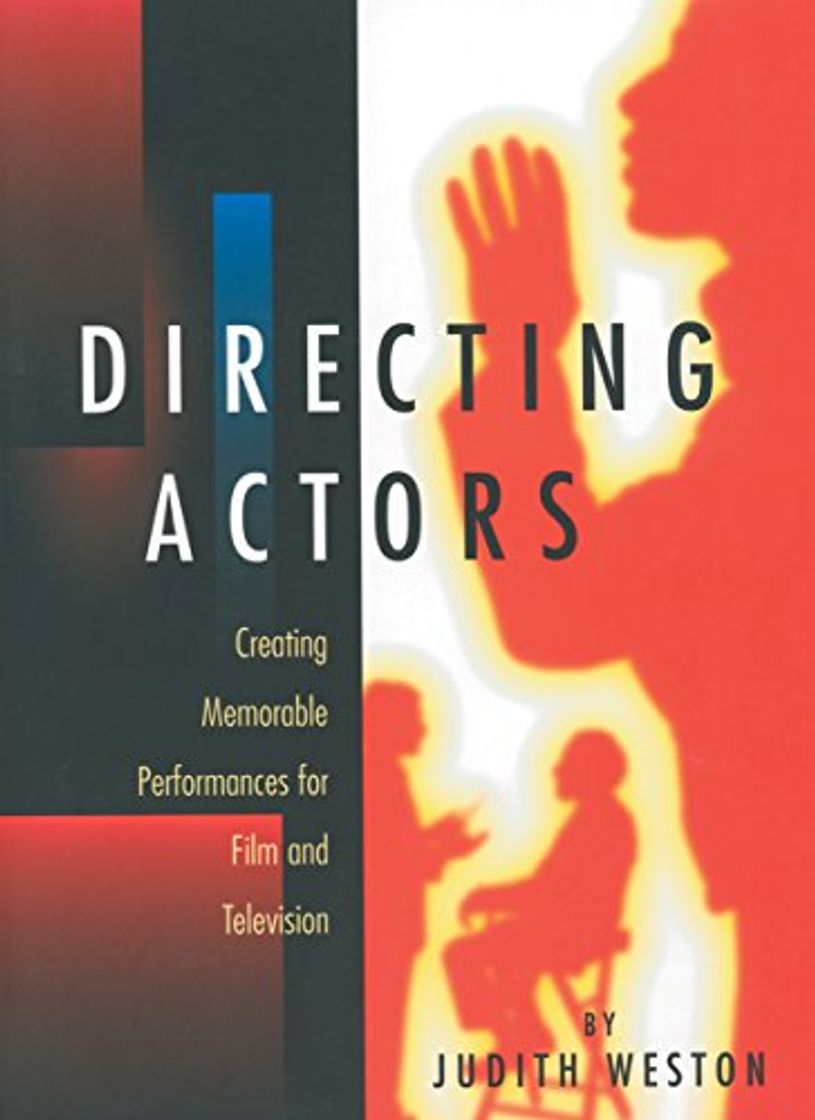 DIRECTING ACTORS

Creating Memorable Performances for Film and Television

BY
JUDITH WESTON